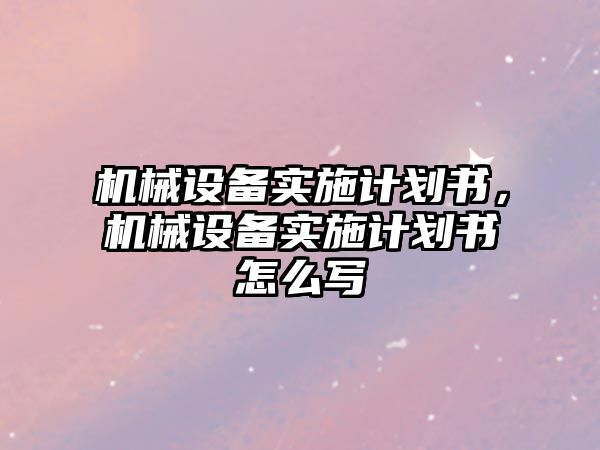 机械设备实施计划书，机械设备实施计划书怎么写